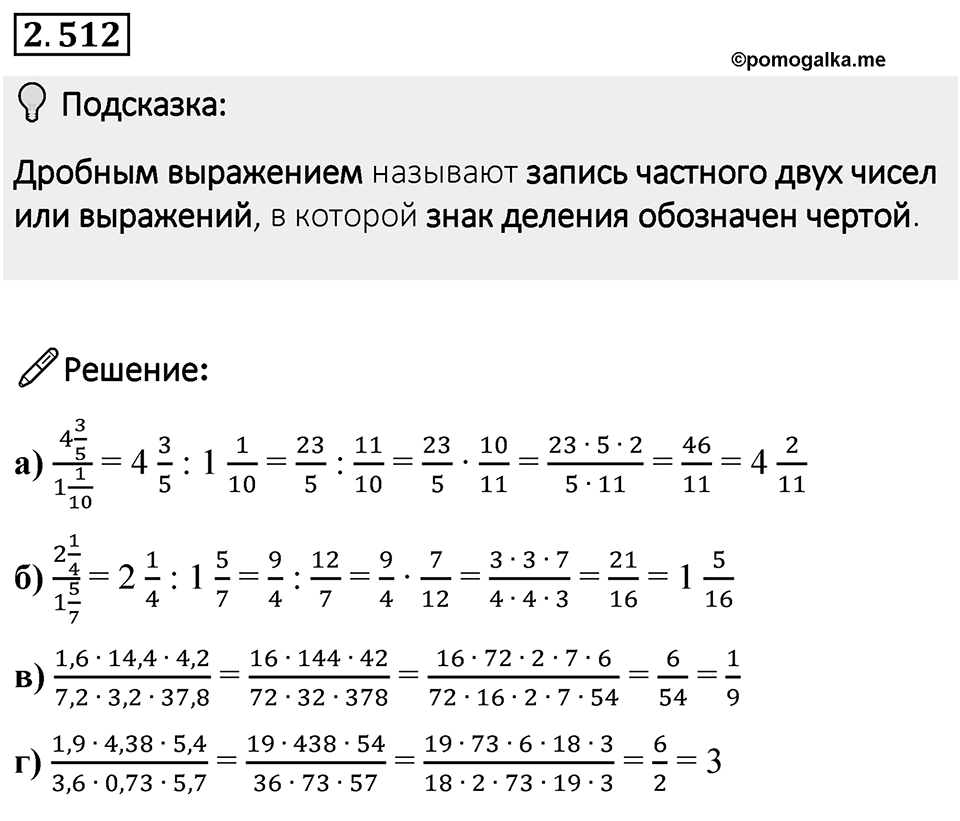 2.512

©pomogalka.me

Подсказка:

Дробным выражением называют запись частного двух чисел или выражений, в которой знак деления обозначен чертой.

Решение:

а) $\frac{4\frac{3}{5}}{1\frac{1}{10}} = 4\frac{3}{5} : 1\frac{1}{10} = \frac{23}{5} : \frac{11}{10} = \frac{23}{5} \cdot \frac{10}{11} = \frac{23 \cdot 5 \cdot 2}{5 \cdot 11} = \frac{46}{11} = 4\frac{2}{11}$

б) $\frac{2\frac{1}{4}}{1\frac{5}{7}} = 2\frac{1}{4} : 1\frac{5}{7} = \frac{9}{4} : \frac{12}{7} = \frac{9}{4} \cdot \frac{7}{12} = \frac{3 \cdot 3 \cdot 7}{4 \cdot 4 \cdot 3} = \frac{21}{16} = 1\frac{5}{16}$

в) $\frac{1,6 \cdot 14,4 \cdot 4,2}{7,2 \cdot 3,2 \cdot 37,8} = \frac{16 \cdot 144 \cdot 42}{72 \cdot 32 \cdot 378} = \frac{16 \cdot 72 \cdot 2 \cdot 7 \cdot 6}{72 \cdot 16 \cdot 2 \cdot 7 \cdot 54} = \frac{6}{54} = \frac{1}{9}$

г) $\frac{1,9 \cdot 4,38 \cdot 5,4}{3,6 \cdot 0,73 \cdot 5,7} = \frac{19 \cdot 438 \cdot 54}{36 \cdot 73 \cdot 57} = \frac{19 \cdot 73 \cdot 6 \cdot 18 \cdot 3}{18 \cdot 2 \cdot 73 \cdot 19 \cdot 3} = \frac{6}{2} = 3$